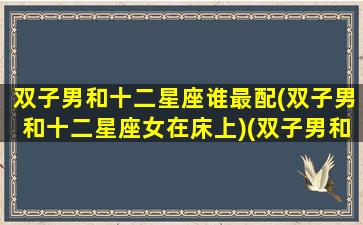 双子男和十二星座谁最配(双子男和十二星座女在床上)(双子男和